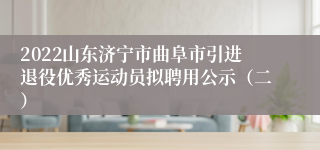 2022山东济宁市曲阜市引进退役优秀运动员拟聘用公示（二）